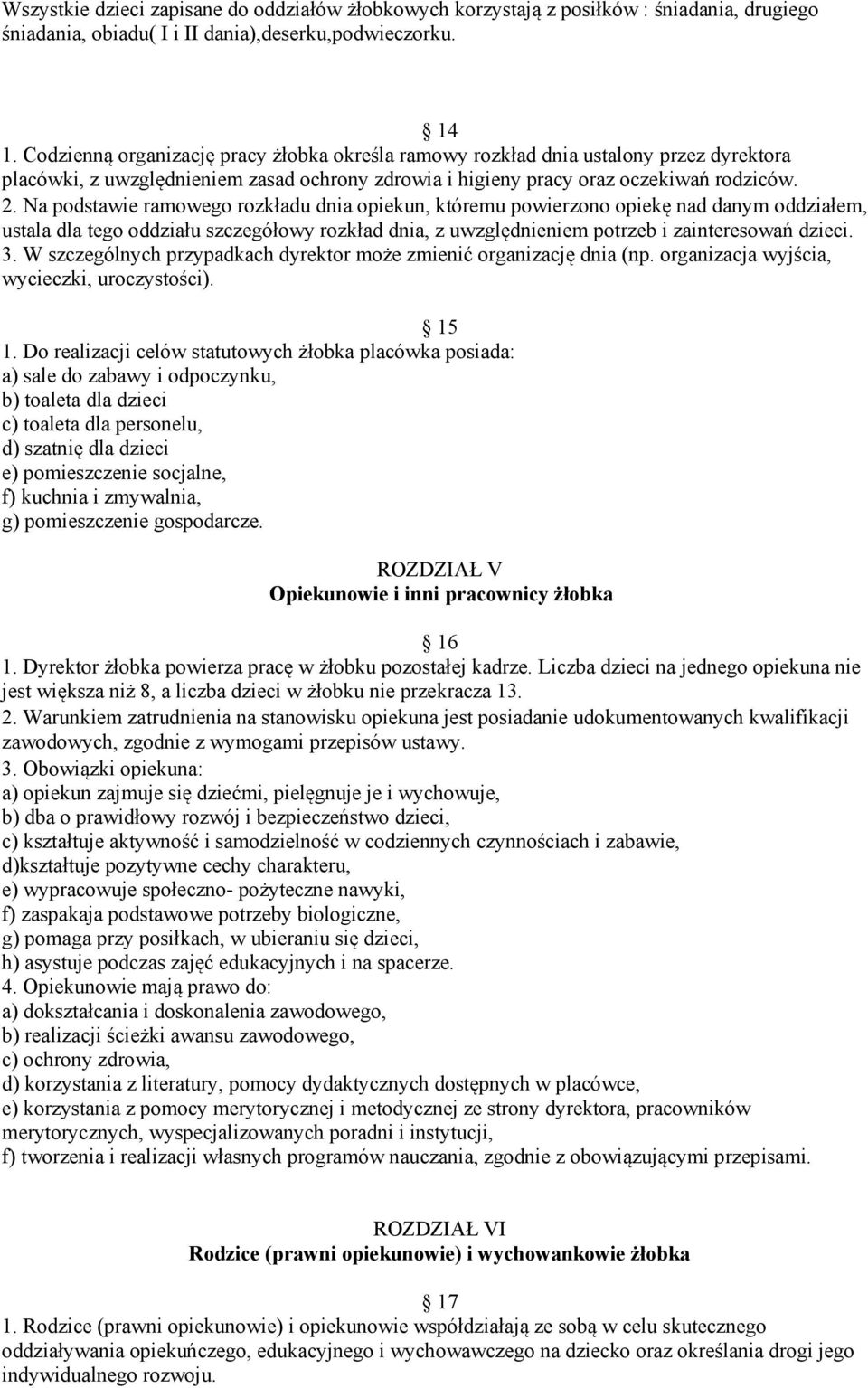 Wszystkie dzieci zapisane do oddziałów żłobkowych korzystają z posiłków : śniadania, drugiego śniadania, obiadu( I i II dania),deserku,podwieczorku.

14
1. Codzienną organizację pracy żłobka określa ramowy rozkład dnia ustalony przez dyrektora placówki, z uwzględnieniem zasad ochrony zdrowia i higieny pracy oraz oczekiwań rodziców.
2. Na podstawie ramowego rozkładu dnia opiekun, któremu powierzono opiekę nad danym oddziałem, ustala dla tego oddziału szczegółowy rozkład dnia, z uwzględnieniem potrzeb i zainteresowań dzieci.
3. W szczególnych przypadkach dyrektor może zmienić organizację dnia (np. organizacja wyjścia, wycieczki, uroczystości).

15
1. Do realizacji celów statutowych żłobka placówka posiada:
a) sale do zabawy i odpoczynku,
b) toaleta dla dzieci
c) toaleta dla personelu,
d) szatnię dla dzieci
e) pomieszczenie socjalne,
f) kuchnia i zmywalnia,
g) pomieszczenie gospodarcze.

ROZDZIAŁ V
Opiekunowie i inni pracownicy żłobka

16
1. Dyrektor żłobka powierza pracę w żłobku pozostałej kadrze. Liczba dzieci na jednego opiekuna nie jest większa niż 8, a liczba dzieci w żłobku nie przekracza 13.
2. Warunkiem zatrudnienia na stanowisku opiekuna jest posiadanie udokumentowanych kwalifikacji zawodowych, zgodnie z wymogami przepisów ustawy.
3. Obowiązki opiekuna:
a) opiekun zajmuje się dziećmi, pielęgnuje je i wychowuje,
b) dba o prawidłowy rozwój i bezpieczeństwo dzieci,
c) kształtuje aktywność i samodzielność w codziennych czynnościach i zabawie,
d)kształtuje pozytywne cechy charakteru,
e) wypracowuje społeczno- pożyteczne nawyki,
f) zaspakaja podstawowe potrzeby biologiczne,
g) pomaga przy posiłkach, w ubieraniu się dzieci,
h) asystuje podczas zajęć edukacyjnych i na spacerze.
4. Opiekunowie mają prawo do:
a) dokształcania i doskonalenia zawodowego,
b) realizacji ścieżki awansu zawodowego,
c) ochrony zdrowia,
d) korzystania z literatury, pomocy dydaktycznych dostępnych w placówce,
e) korzystania z pomocy merytorycznej i metodycznej ze strony dyrektora, pracowników merytorycznych, wyspecjalizowanych poradni i instytucji,
f) tworzenia i realizacji własnych programów nauczania, zgodnie z obowiązującymi przepisami.

ROZDZIAŁ VI
Rodzice (prawni opiekunowie) i wychowankowie żłobka

17
1. Rodzice (prawni opiekunowie) i opiekunowie współdziałają ze sobą w celu skutecznego oddziaływania opiekuńczego, edukacyjnego i wychowawczego na dziecko oraz określania drogi jego indywidualnego rozwoju.